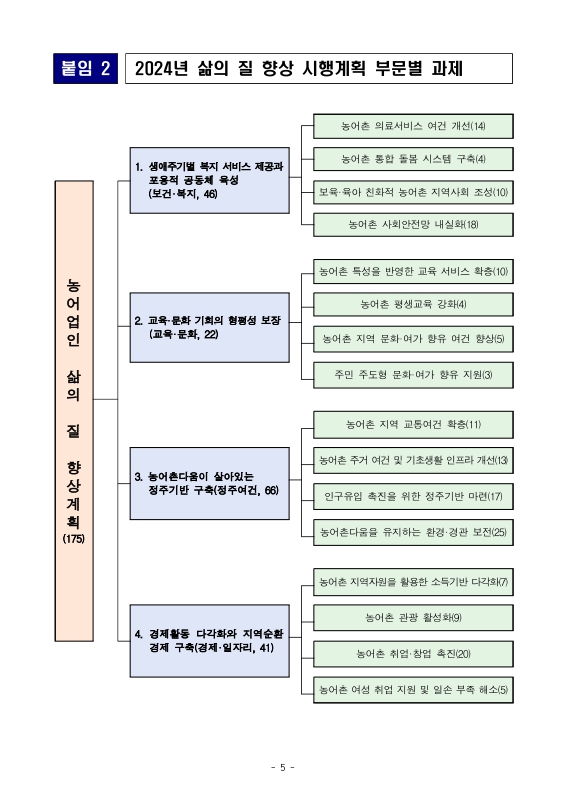 붙임 2

2024년 삶의 질 향상 시행계획 부문별 과제

농어업인 삶의 질 향상계획
(175)

1. 생애주기별 복지 서비스 제공과 포용적 공동체 육성
(보건·복지, 46)

농어촌 의료서비스 여건 개선(14)

농어촌 통합 돌봄 시스템 구축(4)

보육·육아 친화적 농어촌 지역사회 조성(10)

농어촌 사회안전망 내실화(18)

2. 교육·문화 기회의 형평성 보장
(교육·문화, 22)

농어촌 특성을 반영한 교육 서비스 확충(10)

농어촌 평생교육 강화(4)

농어촌 지역 문화·여가 향유 여건 향상(5)

주민 주도형 문화·여가 향유 지원(3)

3. 농어촌다움이 살아있는 정주기반 구축(정주여건, 66)

농어촌 지역 교통여건 확충(11)

농어촌 주거 여건 및 기초생활 인프라 개선(13)

인구유입 촉진을 위한 정주기반 마련(17)

농어촌다움을 유지하는 환경·경관 보전(25)

4. 경제활동 다각화와 지역순환 경제 구축(경제·일자리, 41)

농어촌 지역자원을 활용한 소득기반 다각화(7)

농어촌 관광 활성화(9)

농어촌 취업·창업 촉진(20)

농어촌 여성 취업 지원 및 일손 부족 해소(5)

- 5 -